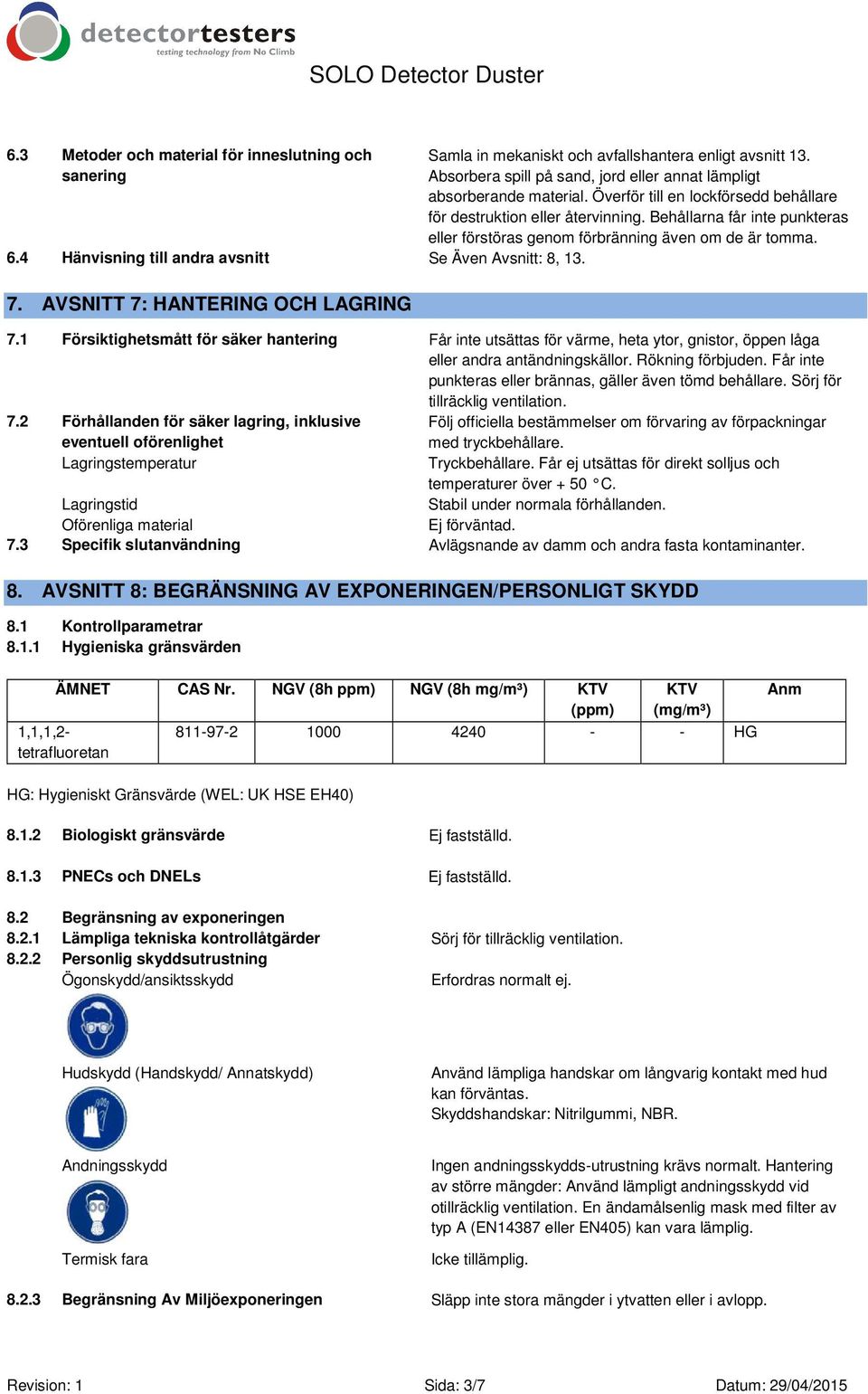 detectortesters
testing technology from No Climb

SOLO Detector Duster

6.3 Metoder och material för inneslutning och sanering
Samla in mekaniskt och avfallshantera enligt avsnitt 13. Absorbera spill på sand, jord eller annat lämpligt absorberande material. Överför till en lockförsedd behållare för destruktion eller återvinning. Behållarna får inte punkteras eller förstöras genom förbränning även om de är tomma.

6.4 Hänvisning till andra avsnitt
Se Även Avsnitt: 8, 13.

7. AVSNITT 7: HANTERING OCH LAGRING

7.1 Försiktighetsmått för säker hantering
Får inte utsättas för värme, heta ytor, gnistor, öppen låga eller andra antändningskällor. Rökning förbjuden. Får inte punkteras eller brännas, gäller även tömd behållare. Sörj för tillräcklig ventilation.

7.2 Förhållanden för säker lagring, inklusive eventuell oförenlighet
Följ officiella bestämmelser om förvaring av förpackningar med tryckbehållare.

Lagringstemperatur
Tryckbehållare. Får ej utsättas för direkt solljus och temperaturer över + 50 °C.

Lagringstid
Stabil under normala förhållanden.

Oförenliga material
Ej förväntad.

7.3 Specifik slutanvändning
Avlägsnande av damm och andra fasta kontaminanter.

8. AVSNITT 8: BEGRÄNSNING AV EXPONERINGEN/PERSONLIGT SKYDD

8.1 Kontrollparametrar
8.1.1 Hygieniska gränsvärden

| ÄMNET | CAS Nr. | NGV (8h ppm) | NGV (8h mg/m³) | KTV (ppm) | KTV (mg/m³) | Anm |
|---|---|---|---|---|---|---|
| 1,1,1,2-tetrafluoretan | 811-97-2 | 1000 | 4240 | - | - | HG |

HG: Hygieniskt Gränsvärde (WEL: UK HSE EH40)

8.1.2 Biologiskt gränsvärde
Ej fastställd.

8.1.3 PNECs och DNELs
Ej fastställd.

8.2 Begränsning av exponeringen
8.2.1 Lämpliga tekniska kontrollåtgärder
Sörj för tillräcklig ventilation.

8.2.2 Personlig skyddsutrustning
Ögonskydd/ansiktsskydd
Erfordras normalt ej.

Hudskydd (Handskydd/ Annatskydd)
Använd lämpliga handskar om långvarig kontakt med hud kan förväntas.
Skyddshandskar: Nitrilgummi, NBR.

Andningsskydd
Ingen andningsskydds-utrustning krävs normalt. Hantering av större mängder: Använd lämpligt andningsskydd vid otillräcklig ventilation. En ändamålsenlig mask med filter av typ A (EN14387 eller EN405) kan vara lämplig.

Termisk fara
Icke tillämplig.

8.2.3 Begränsning Av Miljöexponeringen
Släpp inte stora mängder i ytvatten eller i avlopp.

Revision: 1
Sida: 3/7
Datum: 29/04/2015